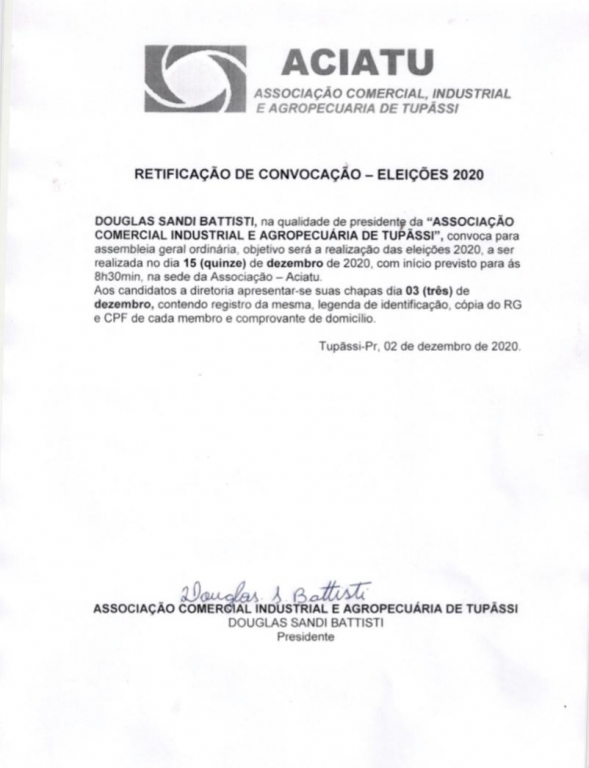 ACIATU
ASSOCIAÇÃO COMERCIAL, INDUSTRIAL E AGROPECUARIA DE TUPÃSSI

RETIFICAÇÃO DE CONVOCAÇÃO – ELEIÇÕES 2020

DOUGLAS SANDI BATTISTI, na qualidade de presidente da "ASSOCIAÇÃO COMERCIAL INDUSTRIAL E AGROPECUÁRIA DE TUPÃSSI", convoca para assembleia geral ordinária, objetivo será a realização das eleições 2020, a ser realizada no dia 15 (quinze) de dezembro de 2020, com início previsto para ás 8h30min, na sede da Associação – Aciatu.
Aos candidatos a diretoria apresentar-se suas chapas dia 03 (três) de dezembro, contendo registro da mesma, legenda de identificação, cópia do RG e CPF de cada membro e comprovante de domicílio.

Tupãssi-Pr, 02 de dezembro de 2020.

Douglas S Battisti
ASSOCIAÇÃO COMERCIAL INDUSTRIAL E AGROPECUÁRIA DE TUPÃSSI
DOUGLAS SANDI BATTISTI
Presidente